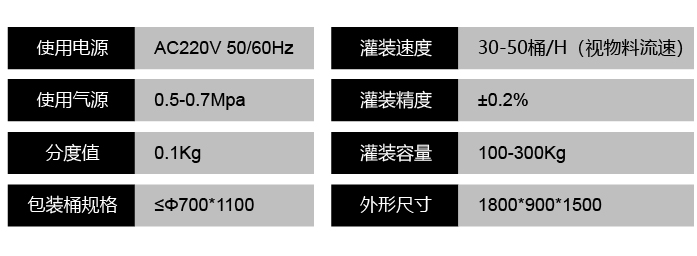 | 使用电源 | AC220V 50/60Hz |
|---|---|
| 使用气源 | 0.5-0.7Mpa |
| 分度值 | 0.1Kg |
| 包装桶规格 | ≤Φ700*1100 |

| 灌装速度 | 30-50桶/H（视物料流速） |
|---|---|
| 灌装精度 | ±0.2% |
| 灌装容量 | 100-300Kg |
| 外形尺寸 | 1800*900*1500 |